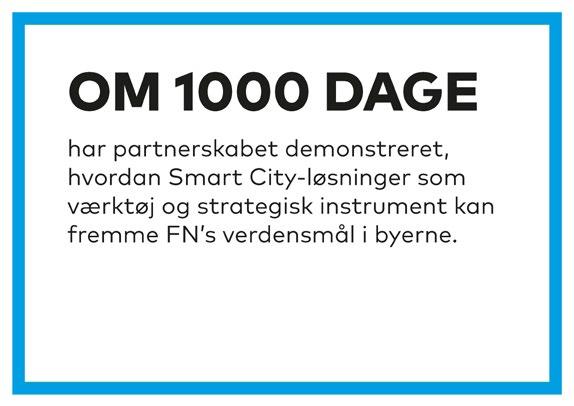 OM 1000 DAGE

har partnerskabet demonstreret, hvordan Smart City-løsninger som værktøj og strategisk instrument kan fremme FN's verdensmål i byerne.